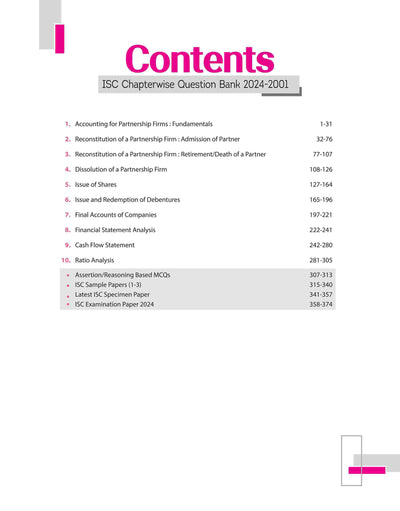 Contents

ISC Chapterwise Question Bank 2024-2001

1. Accounting for Partnership Firms : Fundamentals 1-31

2. Reconstitution of a Partnership Firm : Admission of Partner 32-76

3. Reconstitution of a Partnership Firm : Retirement/Death of a Partner 77-107

4. Dissolution of a Partnership Firm 108-126

5. Issue of Shares 127-164

6. Issue and Redemption of Debentures 165-196

7. Final Accounts of Companies 197-221

8. Financial Statement Analysis 222-241

9. Cash Flow Statement 242-280

10. Ratio Analysis 281-305

• Assertion/Reasoning Based MCQs 307-313
• ISC Sample Papers (1-3) 315-340
• Latest ISC Specimen Paper 341-357
• ISC Examination Paper 2024 358-374